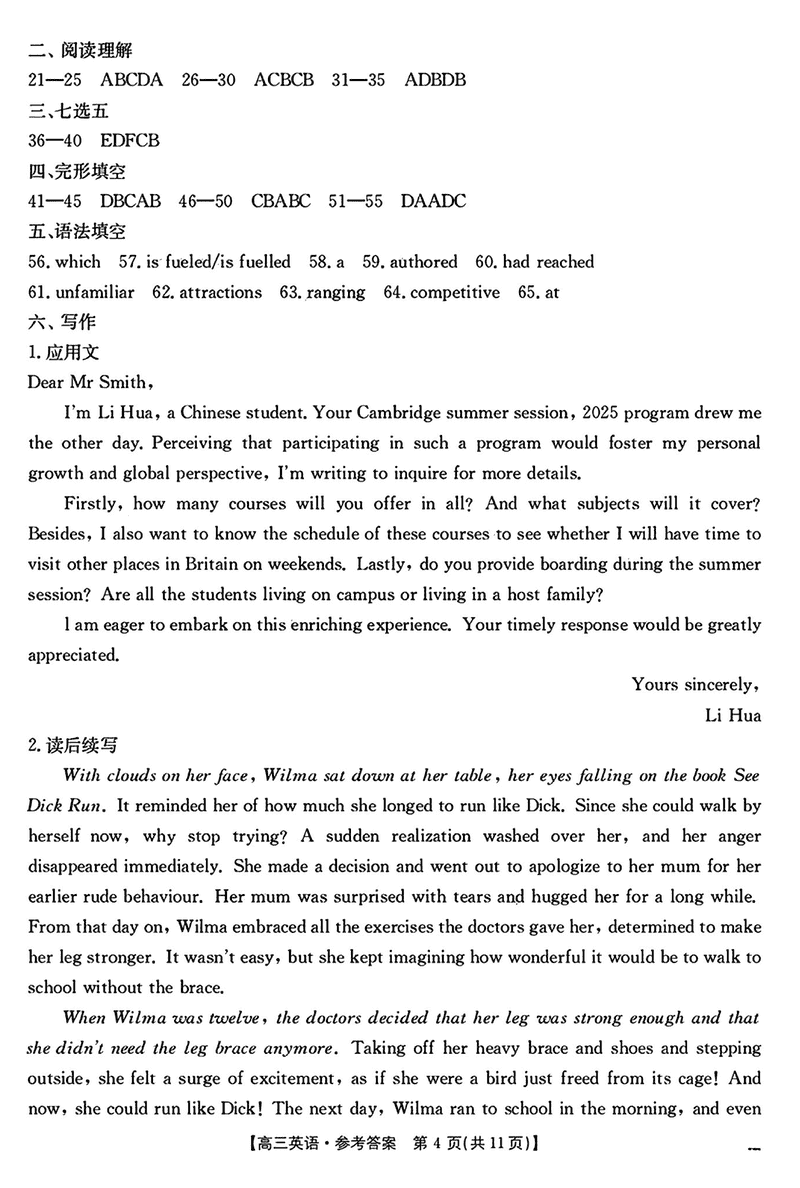 二、阅读理解
21—25 ABCDA 26—30 ACBCB 31—35 ADBDB
三、七选五
36—40 EDFCB
四、完形填空
41—45 DBCAB 46—50 CBABC 51—55 DAADC
五、语法填空
56. which 57. is fueled/is fuelled 58. a 59. authored 60. had reached
61. unfamiliar 62. attractions 63. ranging 64. competitive 65. at
六、写作
1. 应用文
Dear Mr Smith,

I'm Li Hua, a Chinese student. Your Cambridge summer session, 2025 program drew me the other day. Perceiving that participating in such a program would foster my personal growth and global perspective, I'm writing to inquire for more details.

Firstly, how many courses will you offer in all? And what subjects will it cover? Besides, I also want to know the schedule of these courses to see whether I will have time to visit other places in Britain on weekends. Lastly, do you provide boarding during the summer session? Are all the students living on campus or living in a host family?

I am eager to embark on this enriching experience. Your timely response would be greatly appreciated.

Yours sincerely,
Li Hua

2. 读后续写
With clouds on her face, Wilma sat down at her table, her eyes falling on the book See Dick Run. It reminded her of how much she longed to run like Dick. Since she could walk by herself now, why stop trying? A sudden realization washed over her, and her anger disappeared immediately. She made a decision and went out to apologize to her mum for her earlier rude behaviour. Her mum was surprised with tears and hugged her for a long while. From that day on, Wilma embraced all the exercises the doctors gave her, determined to make her leg stronger. It wasn't easy, but she kept imagining how wonderful it would be to walk to school without the brace.

When Wilma was twelve, the doctors decided that her leg was strong enough and that she didn't need the leg brace anymore. Taking off her heavy brace and shoes and stepping outside, she felt a surge of excitement, as if she were a bird just freed from its cage! And now, she could run like Dick! The next day, Wilma ran to school in the morning, and even

【高三英语·参考答案 第 4 页(共 11 页)】